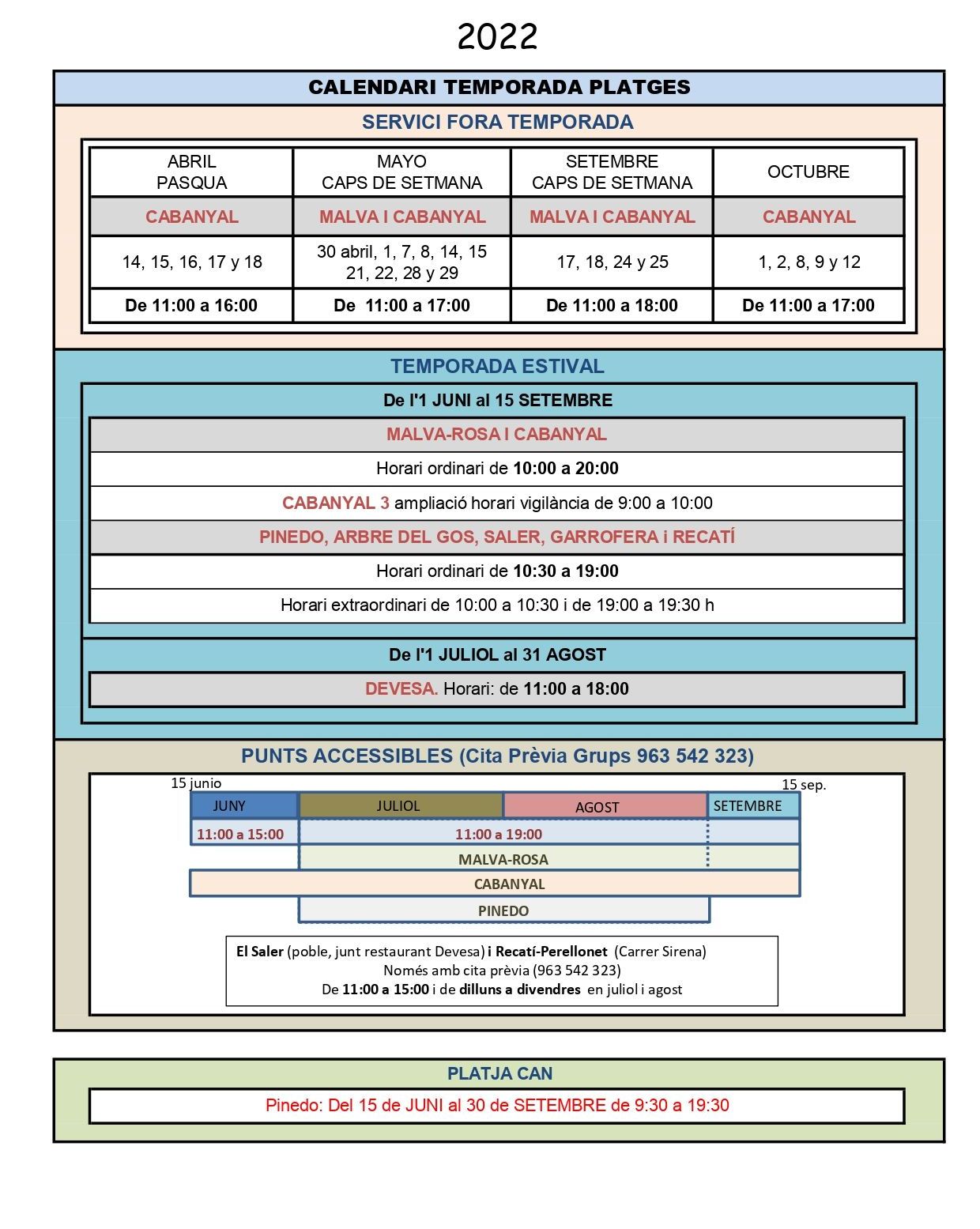 2022

CALENDARI TEMPORADA PLATGES

SERVICI FORA TEMPORADA

| ABRIL PASQUA | MAYO CAPS DE SETMANA | SETEMBRE CAPS DE SETMANA | OCTUBRE |
|---|---|---|---|
| CABANYAL | MALVA I CABANYAL | MALVA I CABANYAL | CABANYAL |
| 14, 15, 16, 17 y 18 | 30 abril, 1, 7, 8, 14, 15 21, 22, 28 y 29 | 17, 18, 24 y 25 | 1, 2, 8, 9 y 12 |
| De 11:00 a 16:00 | De 11:00 a 17:00 | De 11:00 a 18:00 | De 11:00 a 17:00 |

TEMPORADA ESTIVAL

De l'1 JUNI al 15 SETEMBRE

MALVA-ROSA I CABANYAL

Horari ordinari de 10:00 a 20:00

CABANYAL 3 ampliació horari vigilància de 9:00 a 10:00

PINEDO, ARBRE DEL GOS, SALER, GARROFERA i RECATÍ

Horari ordinari de 10:30 a 19:00

Horari extraordinari de 10:00 a 10:30 i de 19:00 a 19:30 h

De l'1 JULIOL al 31 AGOST

DEVESA. Horari: de 11:00 a 18:00

PUNTS ACCESSIBLES (Cita Prèvia Grups 963 542 323)

15 junio

15 sep.

JUNY

JULIOL

AGOST

SETEMBRE

11:00 a 15:00

11:00 a 19:00

MALVA-ROSA

CABANYAL

PINEDO

El Saler (poble, junt restaurant Devesa) i Recatí-Perellonet (Carrer Sirena)
Només amb cita prèvia (963 542 323)
De 11:00 a 15:00 i de dilluns a divendres en juliol i agost

PLATJA CAN

Pinedo: Del 15 de JUNI al 30 de SETEMBRE de 9:30 a 19:30